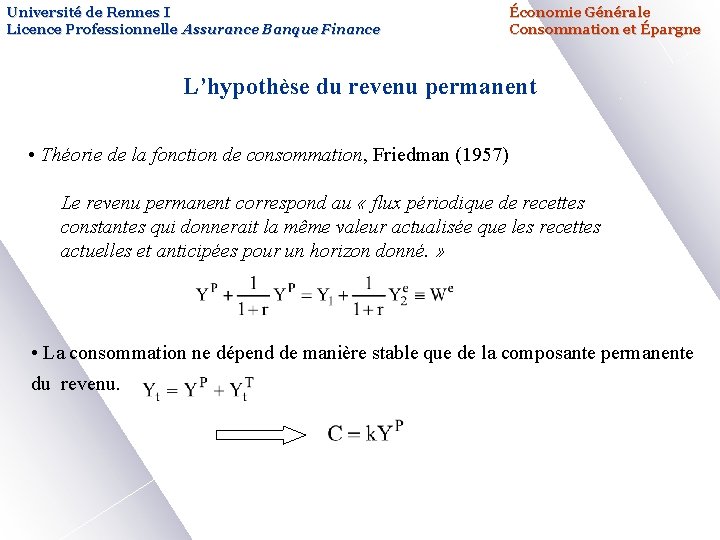 Université de Rennes I
Licence Professionnelle Assurance Banque Finance

Économie Générale
Consommation et Épargne

L'hypothèse du revenu permanent

• Théorie de la fonction de consommation, Friedman (1957)

Le revenu permanent correspond au « flux périodique de recettes constantes qui donnerait la même valeur actualisée que les recettes actuelles et anticipées pour un horizon donné. »

$Y^P + \frac{1}{1+r} Y^P = Y_1 + \frac{1}{1+r} Y_2^e \equiv W^e$

• La consommation ne dépend de manière stable que de la composante permanente du revenu. $Y_t = Y^P + Y_t^T$

$C = kY^P$